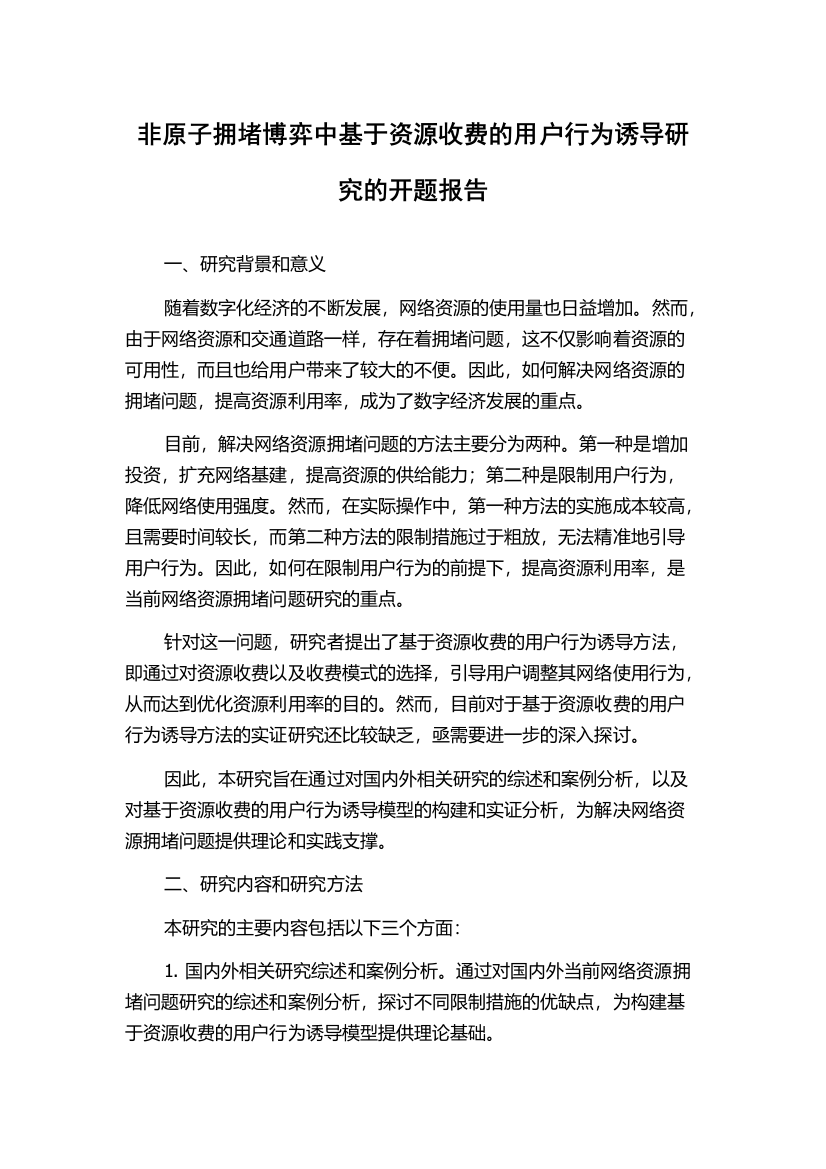 非原子拥堵博弈中基于资源收费的用户行为诱导研究的开题报告

一、研究背景和意义

随着数字化经济的不断发展，网络资源的使用量也日益增加。然而，由于网络资源和交通道路一样，存在着拥堵问题，这不仅影响着资源的可用性，而且也给用户带来了较大的不便。因此，如何解决网络资源的拥堵问题，提高资源利用率，成为了数字经济发展的重点。

目前，解决网络资源拥堵问题的方法主要分为两种。第一种是增加投资，扩充网络基建，提高资源的供给能力；第二种是限制用户行为，降低网络使用强度。然而，在实际操作中，第一种方法的实施成本较高，且需要时间较长，而第二种方法的限制措施过于粗放，无法精准地引导用户行为。因此，如何在限制用户行为的前提下，提高资源利用率，是当前网络资源拥堵问题研究的重点。

针对这一问题，研究者提出了基于资源收费的用户行为诱导方法，即通过对资源收费以及收费模式的选择，引导用户调整其网络使用行为，从而达到优化资源利用率的目的。然而，目前对于基于资源收费的用户行为诱导方法的实证研究还比较缺乏，亟需要进一步的深入探讨。

因此，本研究旨在通过对国内外相关研究的综述和案例分析，以及对基于资源收费的用户行为诱导模型的构建和实证分析，为解决网络资源拥堵问题提供理论和实践支撑。

二、研究内容和研究方法

本研究的主要内容包括以下三个方面：

1. 国内外相关研究综述和案例分析。通过对国内外当前网络资源拥堵问题研究的综述和案例分析，探讨不同限制措施的优缺点，为构建基于资源收费的用户行为诱导模型提供理论基础。